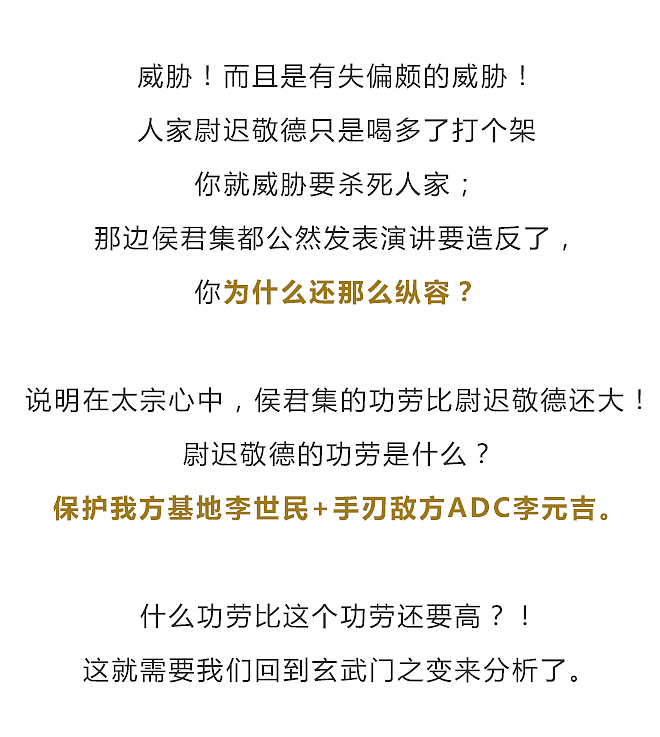 威胁！而且是有失偏颇的威胁！
人家尉迟敬德只是喝多了打个架
你就威胁要杀死人家；
那边侯君集都公然发表演讲要造反了，
你为什么还那么纵容？

说明在太宗心中，侯君集的功劳比尉迟敬德还大！
尉迟敬德的功劳是什么？
保护我方基地李世民+手刃敌方ADC李元吉。

什么功劳比这个功劳还要高？！
这就需要我们回到玄武门之变来分析了。